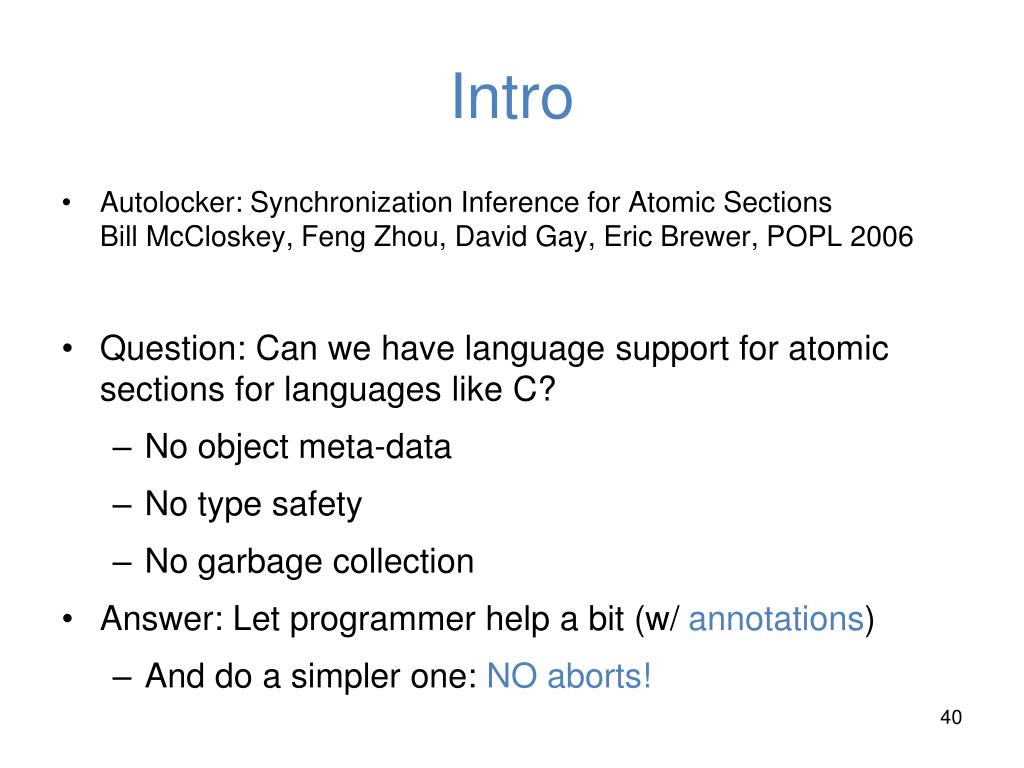 Intro

• Autolocker: Synchronization Inference for Atomic Sections
Bill McCloskey, Feng Zhou, David Gay, Eric Brewer, POPL 2006

• Question: Can we have language support for atomic sections for languages like C?
– No object meta-data
– No type safety
– No garbage collection
• Answer: Let programmer help a bit (w/ annotations)
– And do a simpler one: NO aborts!

40